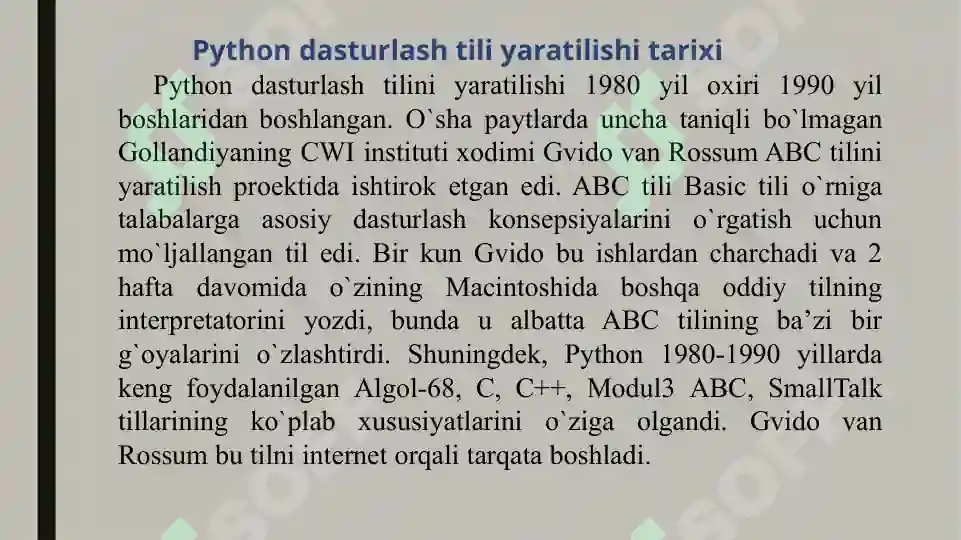 Python dasturlash tili yaratilishi tarixi

Python dasturlash tilini yaratilishi 1980 yil oxiri 1990 yil boshlaridan boshlangan. O`sha paytlarda uncha taniqli bo`lmagan Gollandiyaning CWI instituti xodimi Gvido van Rossum ABC tilini yaratilish proektida ishtirok etgan edi. ABC tili Basic tili o`rniga talabalarga asosiy dasturlash konsepsiyalarini o`rgatish uchun mo`ljallangan til edi. Bir kun Gvido bu ishlardan charchadi va 2 hafta davomida o`zining Macintoshida boshqa oddiy tilning interpretatorini yozdi, bunda u albatta ABC tilining ba’zi bir g`oyalarini o`zlashtirdi. Shuningdek, Python 1980-1990 yillarda keng foydalanilgan Algol-68, C, C++, Modul3 ABC, SmallTalk tillarining ko`plab xususiyatlarini o`ziga olgandi. Gvido van Rossum bu tilni internet orqali tarqata boshladi.